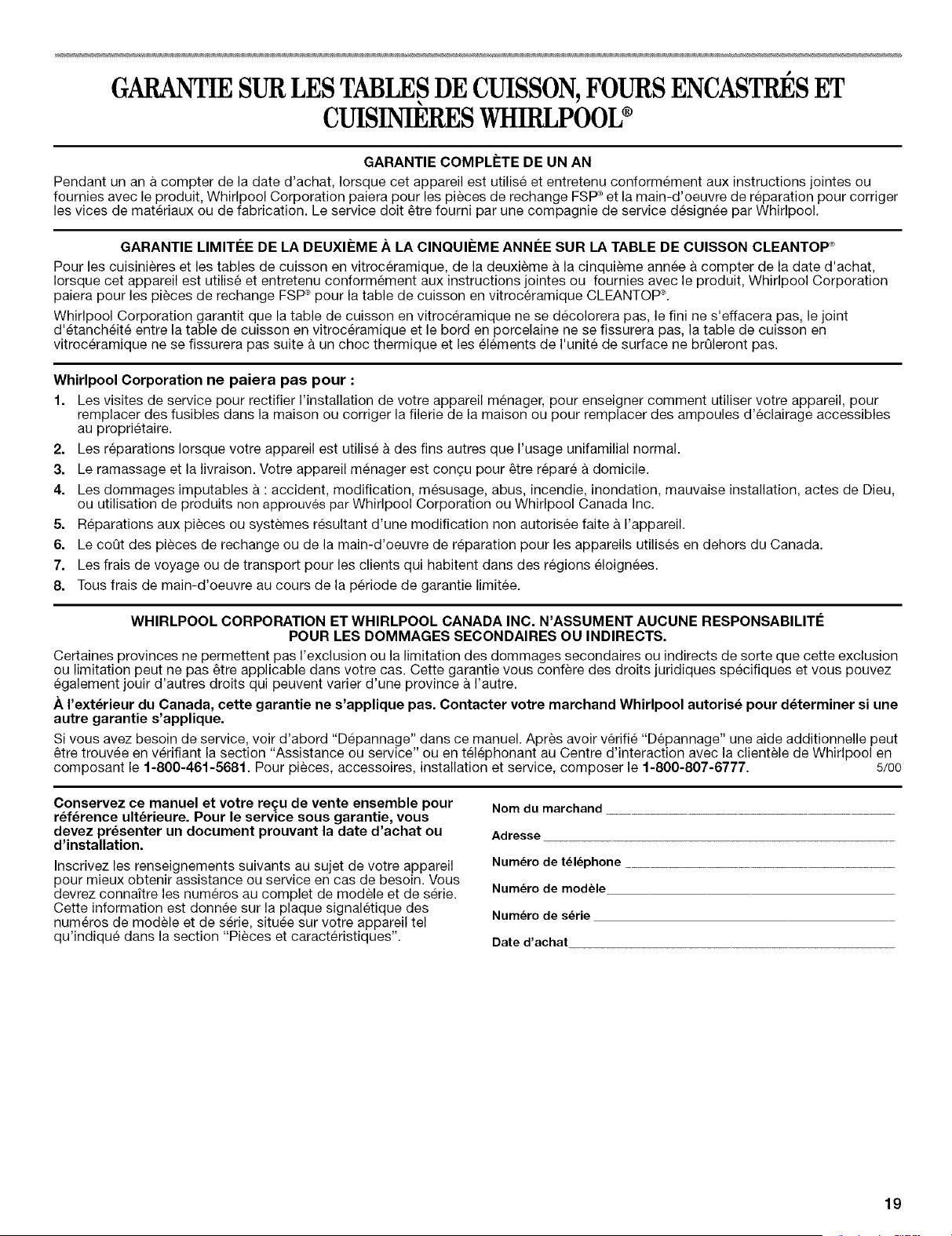 GARANTIE SUR LES TABLES DE CUISSON, FOURS ENCASTRÉS ET CUISINIÈRES WHIRLPOOL®

GARANTIE COMPLÈTE DE UN AN

Pendant un an à compter de la date d'achat, lorsque cet appareil est utilisé et entretenu conformément aux instructions jointes ou fournies avec le produit, Whirlpool Corporation paiera pour les pièces de rechange FSP® et la main-d'oeuvre de réparation pour corriger les vices de matériaux ou de fabrication. Le service doit être fourni par une compagnie de service désignée par Whirlpool.

GARANTIE LIMITÉE DE LA DEUXIÈME À LA CINQUIÈME ANNÉE SUR LA TABLE DE CUISSON CLEANTOP®

Pour les cuisinières et les tables de cuisson en vitrocéramique, de la deuxième à la cinquième année à compter de la date d'achat, lorsque cet appareil est utilisé et entretenu conformément aux instructions jointes ou fournies avec le produit, Whirlpool Corporation paiera pour les pièces de rechange FSP® pour la table de cuisson en vitrocéramique CLEANTOP®.

Whirlpool Corporation garantit que la table de cuisson en vitrocéramique ne se décolorera pas, le fini ne s'effacera pas, le joint d'étanchéité entre la table de cuisson en vitrocéramique et le bord en porcelaine ne se fissurera pas, la table de cuisson en vitrocéramique ne se fissurera pas suite à un choc thermique et les éléments de l'unité de surface ne brûleront pas.

Whirlpool Corporation ne paiera pas pour :

1. Les visites de service pour rectifier l'installation de votre appareil ménager, pour enseigner comment utiliser votre appareil, pour remplacer des fusibles dans la maison ou corriger la filerie de la maison ou pour remplacer des ampoules d'éclairage accessibles au propriétaire.
2. Les réparations lorsque votre appareil est utilisé à des fins autres que l'usage unifamilial normal.
3. Le ramassage et la livraison. Votre appareil ménager est conçu pour être réparé à domicile.
4. Les dommages imputables à : accident, modification, mésusage, abus, incendie, inondation, mauvaise installation, actes de Dieu, ou utilisation de produits non approuvés par Whirlpool Corporation ou Whirlpool Canada Inc.
5. Réparations aux pièces ou systèmes résultant d'une modification non autorisée faite à l'appareil.
6. Le coût des pièces de rechange ou de la main-d'oeuvre de réparation pour les appareils utilisés en dehors du Canada.
7. Les frais de voyage ou de transport pour les clients qui habitent dans des régions éloignées.
8. Tous frais de main-d'oeuvre au cours de la période de garantie limitée.

WHIRLPOOL CORPORATION ET WHIRLPOOL CANADA INC. N'ASSUMENT AUCUNE RESPONSABILITÉ POUR LES DOMMAGES SECONDAIRES OU INDIRECTS.

Certaines provinces ne permettent pas l'exclusion ou la limitation des dommages secondaires ou indirects de sorte que cette exclusion ou limitation peut ne pas être applicable dans votre cas. Cette garantie vous confère des droits juridiques spécifiques et vous pouvez également jouir d'autres droits qui peuvent varier d'une province à l'autre.

À l'extérieur du Canada, cette garantie ne s'applique pas. Contacter votre marchand Whirlpool autorisé pour déterminer si une autre garantie s'applique.

Si vous avez besoin de service, voir d'abord "Dépannage" dans ce manuel. Après avoir vérifié "Dépannage" une aide additionnelle peut être trouvée en vérifiant la section "Assistance ou service" ou en téléphonant au Centre d'interaction avec la clientèle de Whirlpool en composant le 1-800-461-5681. Pour pièces, accessoires, installation et service, composer le 1-800-807-6777. 5/00

Conservez ce manuel et votre reçu de vente ensemble pour référence ultérieure. Pour le service sous garantie, vous devez présenter un document prouvant la date d'achat ou d'installation.

Inscrivez les renseignements suivants au sujet de votre appareil pour mieux obtenir assistance ou service en cas de besoin. Vous devrez connaître les numéros au complet de modèle et de série. Cette information est donnée sur la plaque signalétique des numéros de modèle et de série, située sur votre appareil tel qu'indiqué dans la section "Pièces et caractéristiques".

Nom du marchand
Adresse
Numéro de téléphone
Numéro de modèle
Numéro de série
Date d'achat

19